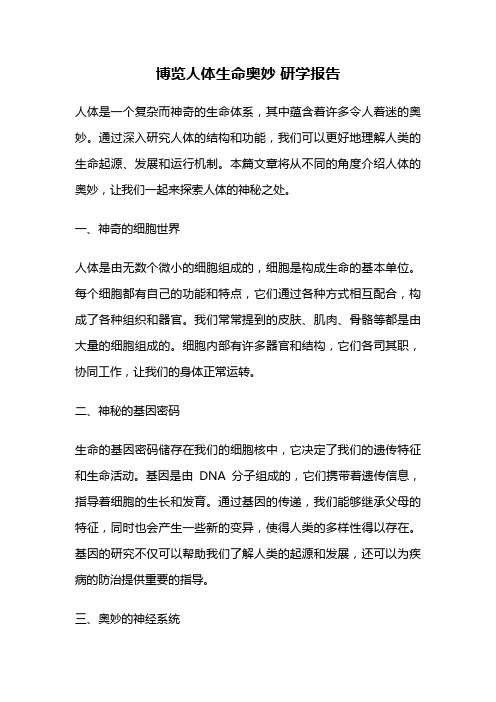 博览人体生命奥妙 研学报告

人体是一个复杂而神奇的生命体系，其中蕴含着许多令人着迷的奥妙。通过深入研究人体的结构和功能，我们可以更好地理解人类的生命起源、发展和运行机制。本篇文章将从不同的角度介绍人体的奥妙，让我们一起来探索人体的神秘之处。

一、神奇的细胞世界

人体是由无数个微小的细胞组成的，细胞是构成生命的基本单位。每个细胞都有自己的功能和特点，它们通过各种方式相互配合，构成了各种组织和器官。我们常常提到的皮肤、肌肉、骨骼等都是由大量的细胞组成的。细胞内部有许多器官和结构，它们各司其职，协同工作，让我们的身体正常运转。

二、神秘的基因密码

生命的基因密码储存在我们的细胞核中，它决定了我们的遗传特征和生命活动。基因是由 DNA 分子组成的，它们携带着遗传信息，指导着细胞的生长和发育。通过基因的传递，我们能够继承父母的特征，同时也会产生一些新的变异，使得人类的多样性得以存在。基因的研究不仅可以帮助我们了解人类的起源和发展，还可以为疾病的防治提供重要的指导。

三、奥妙的神经系统